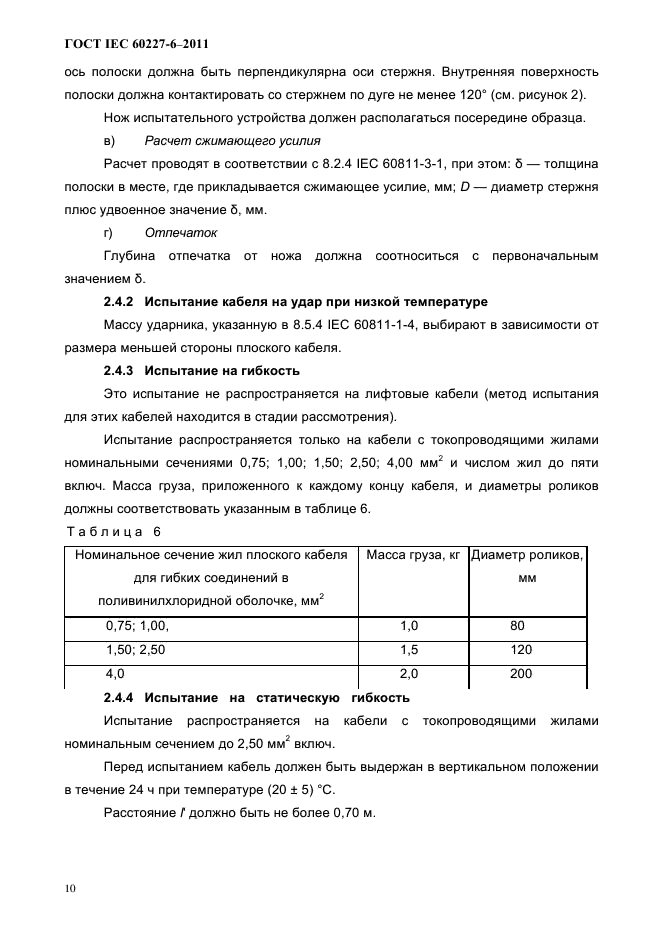 ГОСТ IEC 60227-6–2011

ось полоски должна быть перпендикулярна оси стержня. Внутренняя поверхность полоски должна контактировать со стержнем по дуге не менее 120° (см. рисунок 2).

Нож испытательного устройства должен располагаться посередине образца.

в) Расчет сжимающего усилия

Расчет проводят в соответствии с 8.2.4 IEC 60811-3-1, при этом: δ — толщина полоски в месте, где прикладывается сжимающее усилие, мм; $D$ — диаметр стержня плюс удвоенное значение δ, мм.

г) Отпечаток

Глубина отпечатка от ножа должна соотноситься с первоначальным значением δ.

2.4.2 Испытание кабеля на удар при низкой температуре

Массу ударника, указанную в 8.5.4 IEC 60811-1-4, выбирают в зависимости от размера меньшей стороны плоского кабеля.

2.4.3 Испытание на гибкость

Это испытание не распространяется на лифтовые кабели (метод испытания для этих кабелей находится в стадии рассмотрения).

Испытание распространяется только на кабели с токопроводящими жилами номинальными сечениями 0,75; 1,00; 1,50; 2,50; 4,00 мм$^2$ и числом жил до пяти включ. Масса груза, приложенного к каждому концу кабеля, и диаметры роликов должны соответствовать указанным в таблице 6.

Таблица 6

| Номинальное сечение жил плоского кабеля для гибких соединений в поливинилхлоридной оболочке, мм$^2$ | Масса груза, кг | Диаметр роликов, мм |
|---|---|---|
| 0,75; 1,00, | 1,0 | 80 |
| 1,50; 2,50 | 1,5 | 120 |
| 4,0 | 2,0 | 200 |

2.4.4 Испытание на статическую гибкость

Испытание распространяется на кабели с токопроводящими жилами номинальным сечением до 2,50 мм$^2$ включ.

Перед испытанием кабель должен быть выдержан в вертикальном положении в течение 24 ч при температуре (20 ± 5) °С.

Расстояние $l'$ должно быть не более 0,70 м.

10